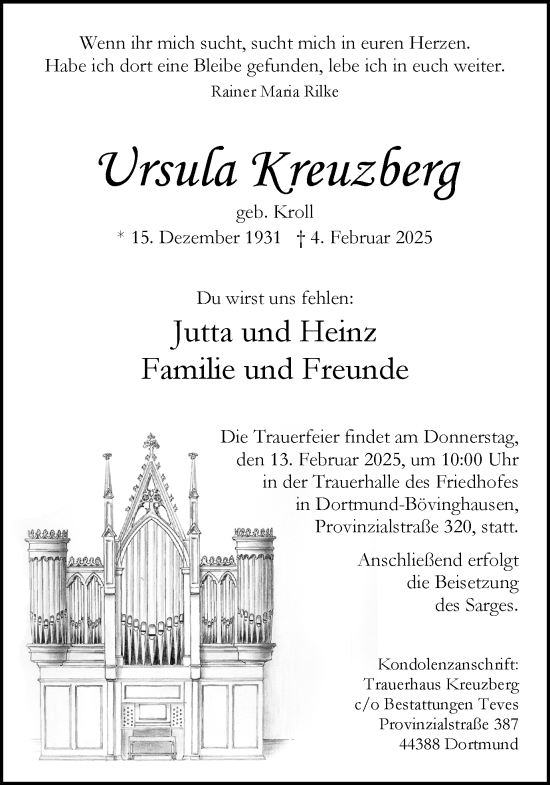 Wenn ihr mich sucht, sucht mich in euren Herzen.
Habe ich dort eine Bleibe gefunden, lebe ich in euch weiter.
Rainer Maria Rilke

Ursula Kreuzberg
geb. Kroll
* 15. Dezember 1931 † 4. Februar 2025

Du wirst uns fehlen:
Jutta und Heinz
Familie und Freunde

Die Trauerfeier findet am Donnerstag, den 13. Februar 2025, um 10:00 Uhr in der Trauerhalle des Friedhofes in Dortmund-Bövinghausen, Provinzialstraße 320, statt.

Anschließend erfolgt die Beisetzung des Sarges.

Kondolenzanschrift:
Trauerhaus Kreuzberg
c/o Bestattungen Teves
Provinzialstraße 387
44388 Dortmund